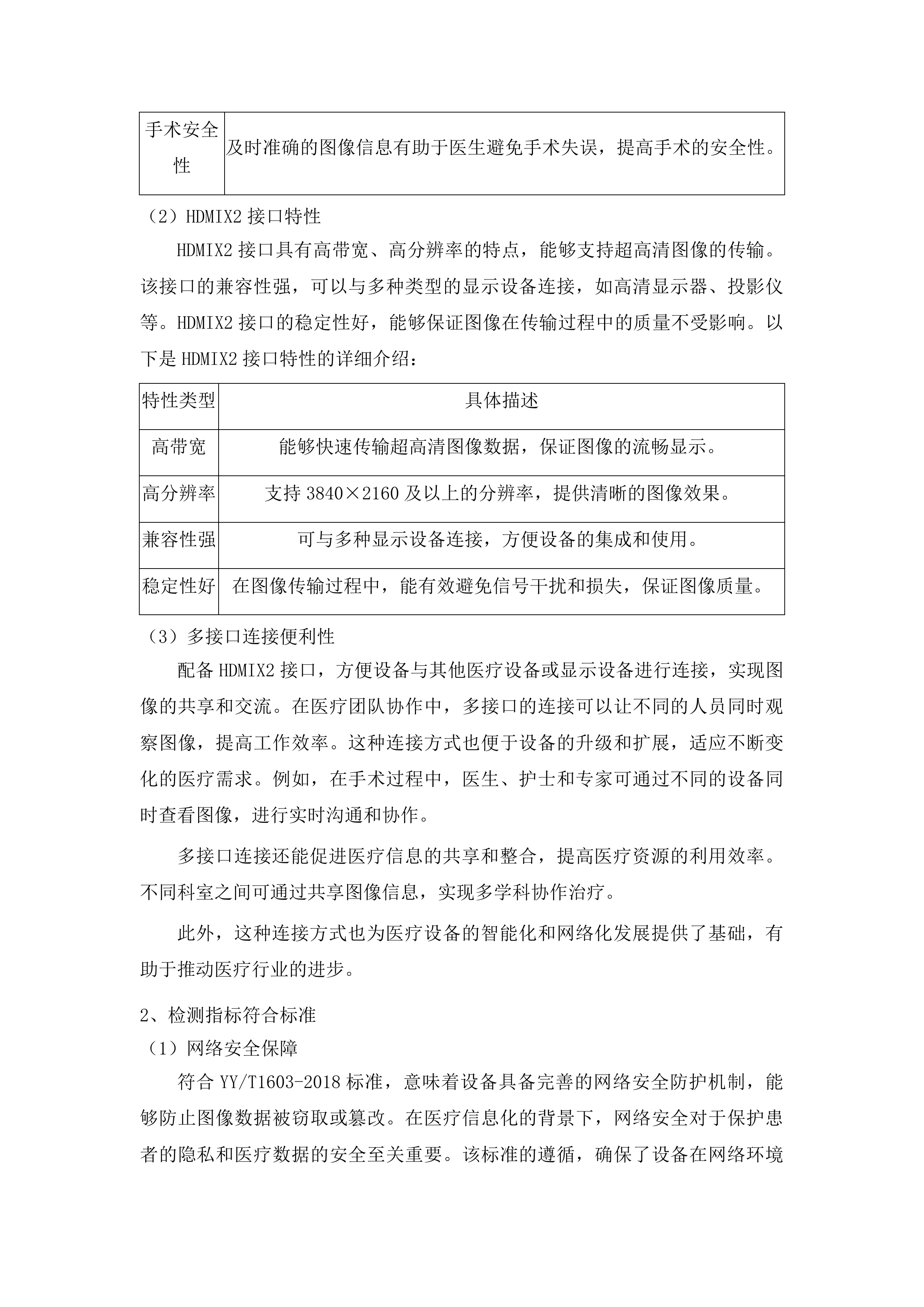 | 手术安全性 | 及时准确的图像信息有助于医生避免手术失误，提高手术的安全性。 |
|---|---|

（2）HDMIX2 接口特性

HDMIX2 接口具有高带宽、高分辨率的特点，能够支持超高清图像的传输。该接口的兼容性强，可以与多种类型的显示设备连接，如高清显示器、投影仪等。HDMIX2 接口的稳定性好，能够保证图像在传输过程中的质量不受影响。以下是 HDMIX2 接口特性的详细介绍：

| 特性类型 | 具体描述 |
|---|---|
| 高带宽 | 能够快速传输超高清图像数据，保证图像的流畅显示。 |
| 高分辨率 | 支持 3840×2160 及以上的分辨率，提供清晰的图像效果。 |
| 兼容性强 | 可与多种显示设备连接，方便设备的集成和使用。 |
| 稳定性好 | 在图像传输过程中，能有效避免信号干扰和损失，保证图像质量。 |

（3）多接口连接便利性

配备 HDMIX2 接口，方便设备与其他医疗设备或显示设备进行连接，实现图像的共享和交流。在医疗团队协作中，多接口的连接可以让不同的人员同时观察图像，提高工作效率。这种连接方式也便于设备的升级和扩展，适应不断变化的医疗需求。例如，在手术过程中，医生、护士和专家可通过不同的设备同时查看图像，进行实时沟通和协作。

多接口连接还能促进医疗信息的共享和整合，提高医疗资源的利用效率。不同科室之间可通过共享图像信息，实现多学科协作治疗。

此外，这种连接方式也为医疗设备的智能化和网络化发展提供了基础，有助于推动医疗行业的进步。

2、检测指标符合标准

（1）网络安全保障

符合 YY/T1603-2018 标准，意味着设备具备完善的网络安全防护机制，能够防止图像数据被窃取或篡改。在医疗信息化的背景下，网络安全对于保护患者的隐私和医疗数据的安全至关重要。该标准的遵循，确保了设备在网络环境